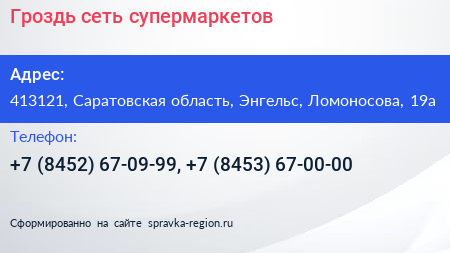 Гроздь сеть супермаркетов

Адрес:

413121, Саратовская область, Энгельс, Ломоносова, 19а

Телефон:

+7 (8452) 67-09-99, +7 (8453) 67-00-00

Сформированно на сайте spravka-region.ru